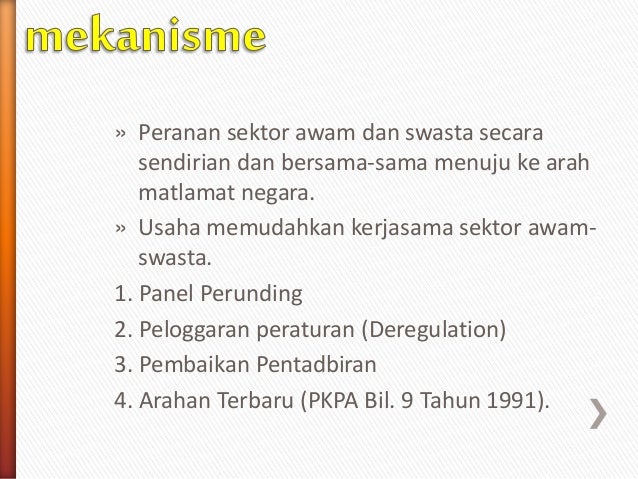 mekanisme

» Peranan sektor awam dan swasta secara sendirian dan bersama-sama menuju ke arah matlamat negara.
» Usaha memudahkan kerjasama sektor awam-swasta.
1. Panel Perunding
2. Peloggaran peraturan (Deregulation)
3. Pembaikan Pentadbiran
4. Arahan Terbaru (PKPA Bil. 9 Tahun 1991).